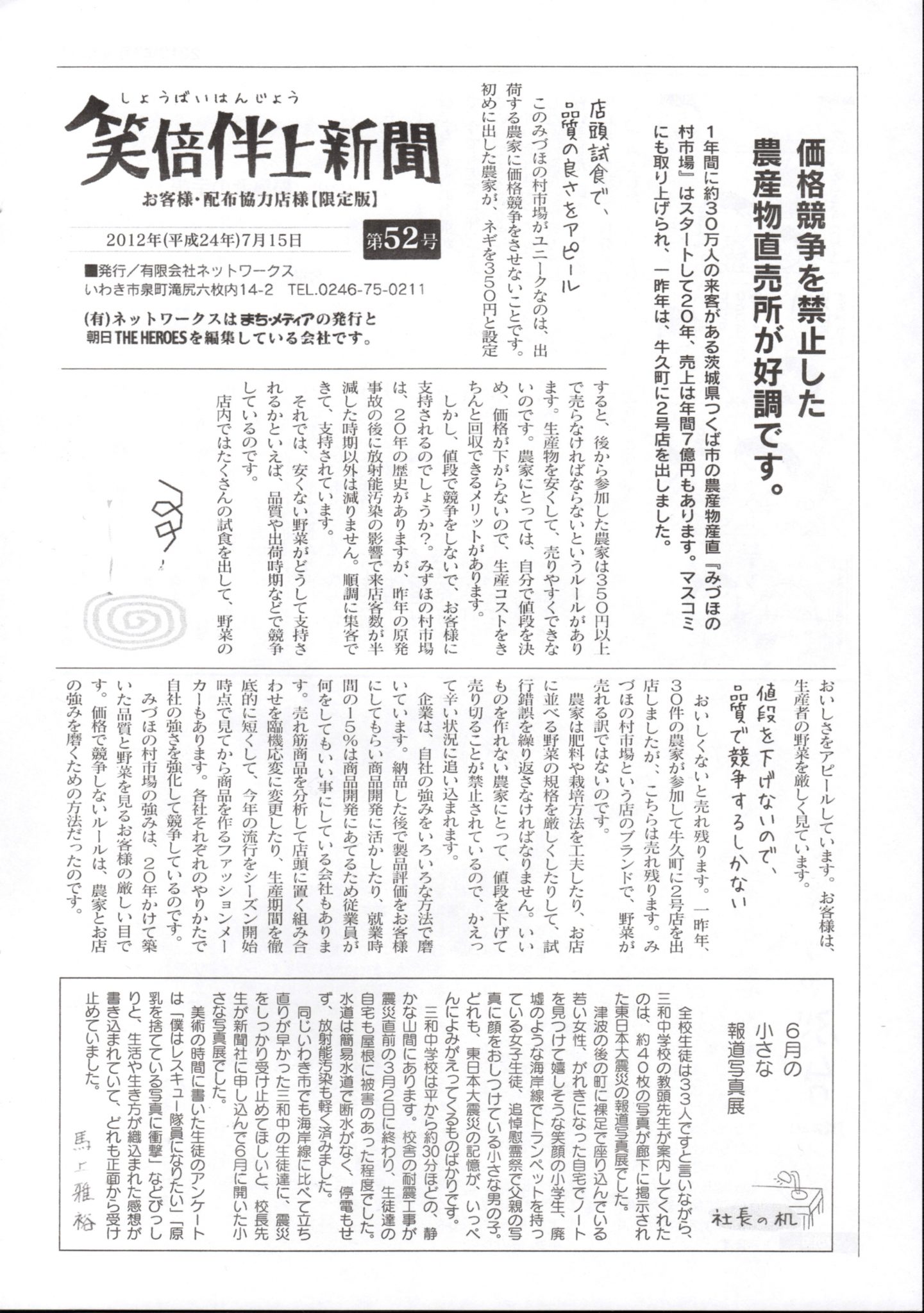 しょうばいはんじょう
笑倍伴上新聞
お客様・配布協力店様【限定版】
2012年(平成24年)7月15日
第52号
■発行／有限会社ネットワークス
いわき市泉町滝尻六枚内14-2 TEL.0246-75-0211
(有)ネットワークスはまち・メディアの発行と朝日THE HEROESを編集している会社です。

価格競争を禁止した農産物直売所が好調です。

1年間に約30万人の来客がある茨城県つくば市の農産物産直『みづほの村市場』はスタートして20年、売上は年間7億円もあります。マスコミにも取り上げられ、一昨年は、牛久町に2号店を出しました。

店頭試食で、品質の良さをアピール

このみづほの村市場がユニークなのは、出荷する農家に価格競争をさせないことです。初めに出した農家が、ネギを350円と設定すると、後から参加した農家は350円以上で売らなければならないというルールがあります。生産物を安くして、売りやすくできないのです。農家にとっては、自分で値段を決め、価格が下がらないので、生産コストをきちんと回収できるメリットがあります。

しかし、値段で競争をしないで、お客様に支持されるのでしょうか?。みずほの村市場は、20年の歴史がありますが、昨年の原発事故の後に放射能汚染の影響で来店客数が半減した時期以外は減りません。順調に集客できて、支持されています。

それでは、安くない野菜がどうして支持されるかといえば、品質や出荷時期などで競争しているのです。

店内ではたくさんの試食を出して、野菜のおいしさをアピールしています。お客様は、生産者の野菜を厳しく見ています。

値段を下げないので、品質で競争するしかない

おいしくないと売れ残ります。一昨年、30件の農家が参加して牛久町に2号店を出店しましたが、こちらは売れ残ります。みづほの村市場という店のブランドで、野菜が売れる訳ではないのです。

農家は肥料や栽培方法を工夫したり、お店に並べる野菜の規格を厳しくしたりして、試行錯誤を繰り返さなければなりません。いいものを作れない農家にとって、値段を下げて売り切ることが禁止されているので、かえって辛い状況に追い込まれます。

企業は、自社の強みをいろいろな方法で磨いています。納品した後で製品評価をお客様にしてもらい商品開発に活かしたり、就業時間の15%は商品開発にあてるため従業員が何をしてもいい事にしている会社もあります。売れ筋商品を分析して店頭に置く組み合わせを臨機応変に変更したり、生産期間を徹底的に短くして、今年の流行をシーズン開始時点で見てから商品を作るファッションメーカーもあります。各社それぞれのやりかたで自社の強さを強化して競争しているのです。

みづほの村市場の強みは、20年かけて築いた品質と野菜を見るお客様の厳しい目です。価格で競争しないルールは、農家とお店の強みを磨くための方法だったのです。

6月の小さな報道写真展

社長の机

全校生徒は33人ですと言いながら、三和中学校の教頭先生が案内してくれたのは、約40枚の写真が廊下に掲示された東日本大震災の報道写真展でした。

津波の後の町に裸足で座り込んでいる若い女性、がれきになった自宅でノートを見つけて嬉しそうな笑顔の小学生、廃墟のような海岸線でトランペットを持っている女子生徒、追悼慰霊祭で父親の写真に顔をおしつけている小さな男の子。どれも、東日本大震災の記憶が、いっぺんによみがえってくるものばかりです。

三和中学校は平から約30分ほどの、静かな山間にあります。校舎の耐震工事が震災直前の3月2日に終わり、生徒達の自宅も屋根に被害のあった程度でした。水道は簡易水道で断水がなく、停電もせず、放射能汚染も軽く済みました。

同じいわき市でも海岸線に比べて立ち直りが早かった三和中の生徒達に、震災をしっかり受け止めてほしいと、校長先生が新聞社に申し込んで6月に開いた小さな写真展でした。

美術の時間に書いた生徒のアンケートは「僕はレスキュー隊員になりたい」「原乳を捨てている写真に衝撃」などびっしりと、生活や生き方が織込まれた感想が書き込まれていて、どれも正面から受け止めていました。

馬上雅裕